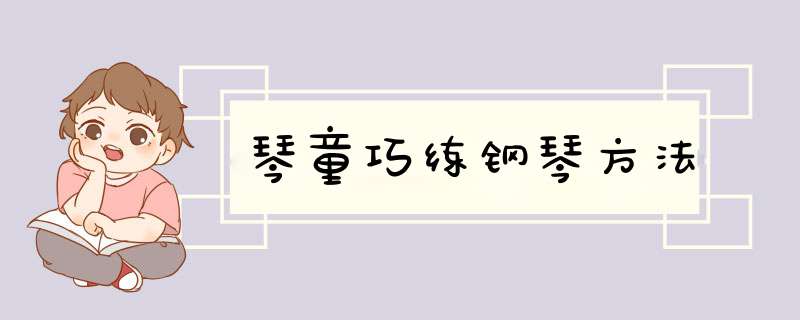 琴童巧练钢琴方法